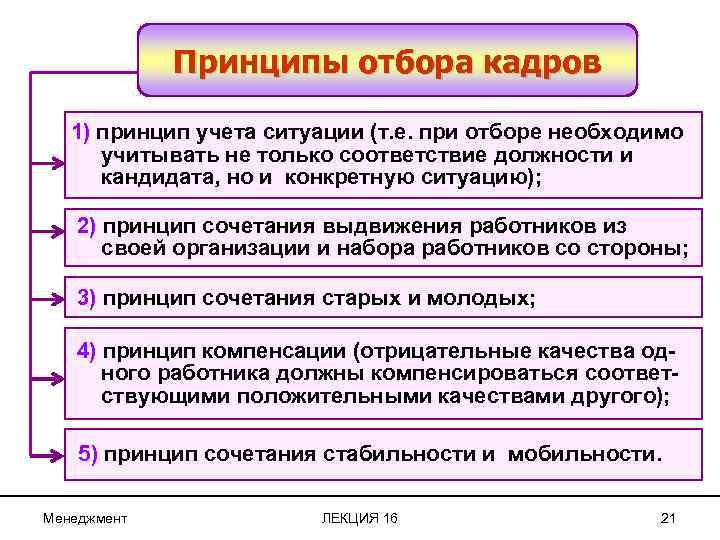 Принципы отбора кадров

1) принцип учета ситуации (т.е. при отборе необходимо учитывать не только соответствие должности и кандидата, но и конкретную ситуацию);

2) принцип сочетания выдвижения работников из своей организации и набора работников со стороны;

3) принцип сочетания старых и молодых;

4) принцип компенсации (отрицательные качества одного работника должны компенсироваться соответствующими положительными качествами другого);

5) принцип сочетания стабильности и мобильности.

Менеджмент

ЛЕКЦИЯ 16

21